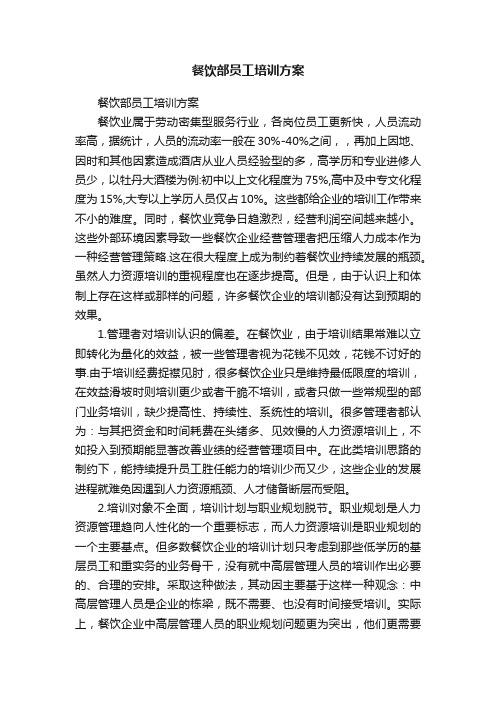 餐饮部员工培训方案

餐饮部员工培训方案

餐饮业属于劳动密集型服务行业，各岗位员工更新快，人员流动率高，据统计，人员的流动率一般在 30%-40%之间，，再加上因地、因时和其他因素造成酒店从业人员经验型的多，高学历和专业进修人员少，以牡丹大酒楼为例:初中以上文化程度为 75%,高中及中专文化程度为 15%,大专以上学历人员仅占 10%。这些都给企业的培训工作带来不小的难度。同时，餐饮业竞争日趋激烈，经营利润空间越来越小。这些外部环境因素导致一些餐饮企业经营管理者把压缩人力成本作为一种经营管理策略.这在很大程度上成为制约着餐饮业持续发展的瓶颈。虽然人力资源培训的重视程度也在逐步提高。但是，由于认识上和体制上存在这样或那样的问题，许多餐饮企业的培训都没有达到预期的效果。

1.管理者对培训认识的偏差。在餐饮业，由于培训结果常难以立即转化为量化的效益，被一些管理者视为花钱不见效，花钱不讨好的事.由于培训经费捉襟见肘，很多餐饮企业只是维持最低限度的培训，在效益滑坡时则培训更少或者干脆不培训，或者只做一些常规型的部门业务培训，缺少提高性、持续性、系统性的培训。很多管理者都认为：与其把资金和时间耗费在头绪多、见效慢的人力资源培训上，不如投入到预期能显著改善业绩的经营管理项目中。在此类培训思路的制约下，能持续提升员工胜任能力的培训少而又少，这些企业的发展进程就难免因遇到人力资源瓶颈、人才储备断层而受阻。

2.培训对象不全面，培训计划与职业规划脱节。职业规划是人力资源管理趋向人性化的一个重要标志，而人力资源培训是职业规划的一个主要基点。但多数餐饮企业的培训计划只考虑到那些低学历的基层员工和重实务的业务骨干，没有就中高层管理人员的培训作出必要的、合理的安排。采取这种做法，其动因主要基于这样一种观念：中高层管理人员是企业的栋梁，既不需要、也没有时间接受培训。实际上，餐饮企业中高层管理人员的职业规划问题更为突出，他们更需要